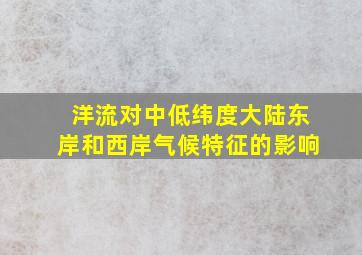 洋流对中低纬度大陆东岸和西岸气候特征的影响